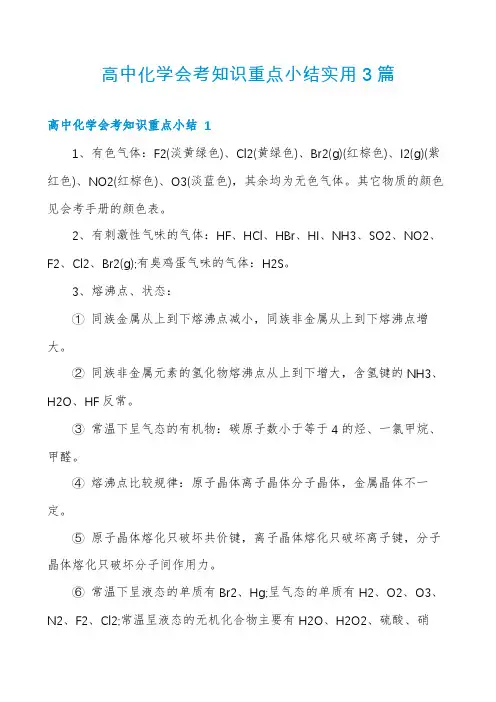 高中化学会考知识重点小结实用3篇

高中化学会考知识重点小结 1

1、有色气体：F2(淡黄绿色)、Cl2(黄绿色)、Br2(g)(红棕色)、I2(g)(紫红色)、NO2(红棕色)、O3(淡蓝色)，其余均为无色气体。其它物质的颜色见会考手册的颜色表。

2、有刺激性气味的气体：HF、HCl、HBr、HI、NH3、SO2、NO2、F2、Cl2、Br2(g);有臭鸡蛋气味的气体：H2S。

3、熔沸点、状态：

① 同族金属从上到下熔沸点减小，同族非金属从上到下熔沸点增大。

② 同族非金属元素的氢化物熔沸点从上到下增大，含氢键的NH3、H2O、HF反常。

③ 常温下呈气态的有机物：碳原子数小于等于4的烃、一氯甲烷、甲醛。

④ 熔沸点比较规律：原子晶体离子晶体分子晶体，金属晶体不一定。

⑤ 原子晶体熔化只破坏共价键，离子晶体熔化只破坏离子键，分子晶体熔化只破坏分子间作用力。

⑥ 常温下呈液态的单质有Br2、Hg;呈气态的单质有H2、O2、O3、N2、F2、Cl2;常温呈液态的无机化合物主要有H2O、H2O2、硫酸、硝